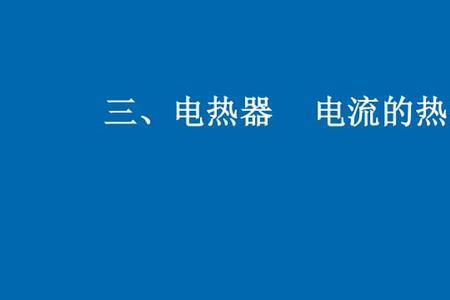 三、电热器　电流的热